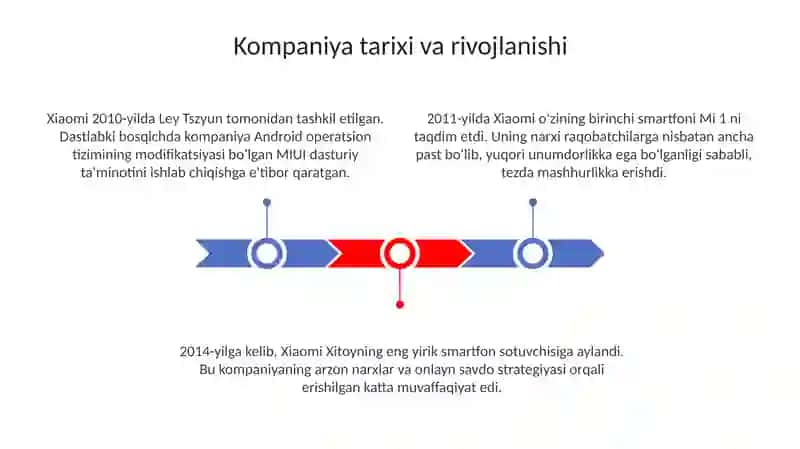 Kompaniya tarixi va rivojlanishi

Xiaomi 2010-yilda Ley Tszyun tomonidan tashkil etilgan. Dastlabki bosqichda kompaniya Android operatsion tizimining modifikatsiyasi bo'lgan MIUI dasturiy ta'minotini ishlab chiqishga e'tibor qaratgan.

2011-yilda Xiaomi o'zining birinchi smartfoni Mi 1 ni taqdim etdi. Uning narxi raqobatchilarga nisbatan ancha past bo'lib, yuqori unumdorlikka ega bo'lganligi sababli, tezda mashhurlikka erishdi.

2014-yilga kelib, Xiaomi Xitoyning eng yirik smartfon sotuvchisiga aylandi. Bu kompaniyaning arzon narxlar va onlayn savdo strategiyasi orqali erishilgan katta muvaffaqiyat edi.